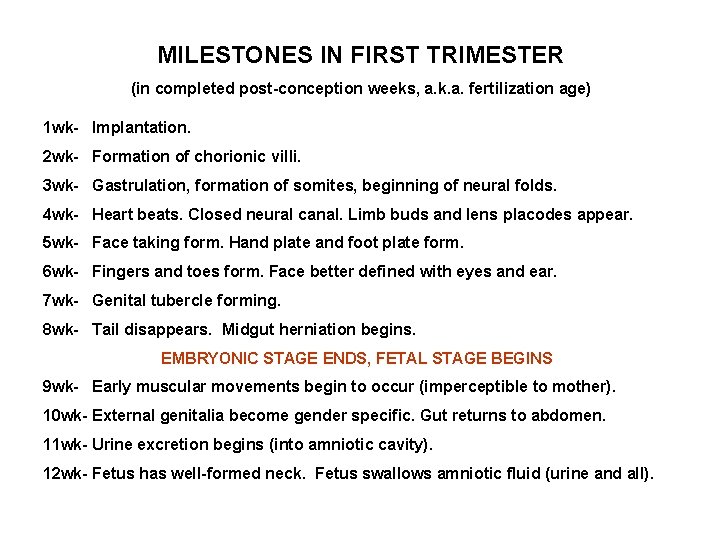 MILESTONES IN FIRST TRIMESTER

(in completed post-conception weeks, a.k.a. fertilization age)

1wk- Implantation.

2wk- Formation of chorionic villi.

3wk- Gastrulation, formation of somites, beginning of neural folds.

4wk- Heart beats. Closed neural canal. Limb buds and lens placodes appear.

5wk- Face taking form. Hand plate and foot plate form.

6wk- Fingers and toes form. Face better defined with eyes and ear.

7wk- Genital tubercle forming.

8wk- Tail disappears. Midgut herniation begins.

EMBRYONIC STAGE ENDS, FETAL STAGE BEGINS

9wk- Early muscular movements begin to occur (imperceptible to mother).

10wk- External genitalia become gender specific. Gut returns to abdomen.

11wk- Urine excretion begins (into amniotic cavity).

12wk- Fetus has well-formed neck. Fetus swallows amniotic fluid (urine and all).